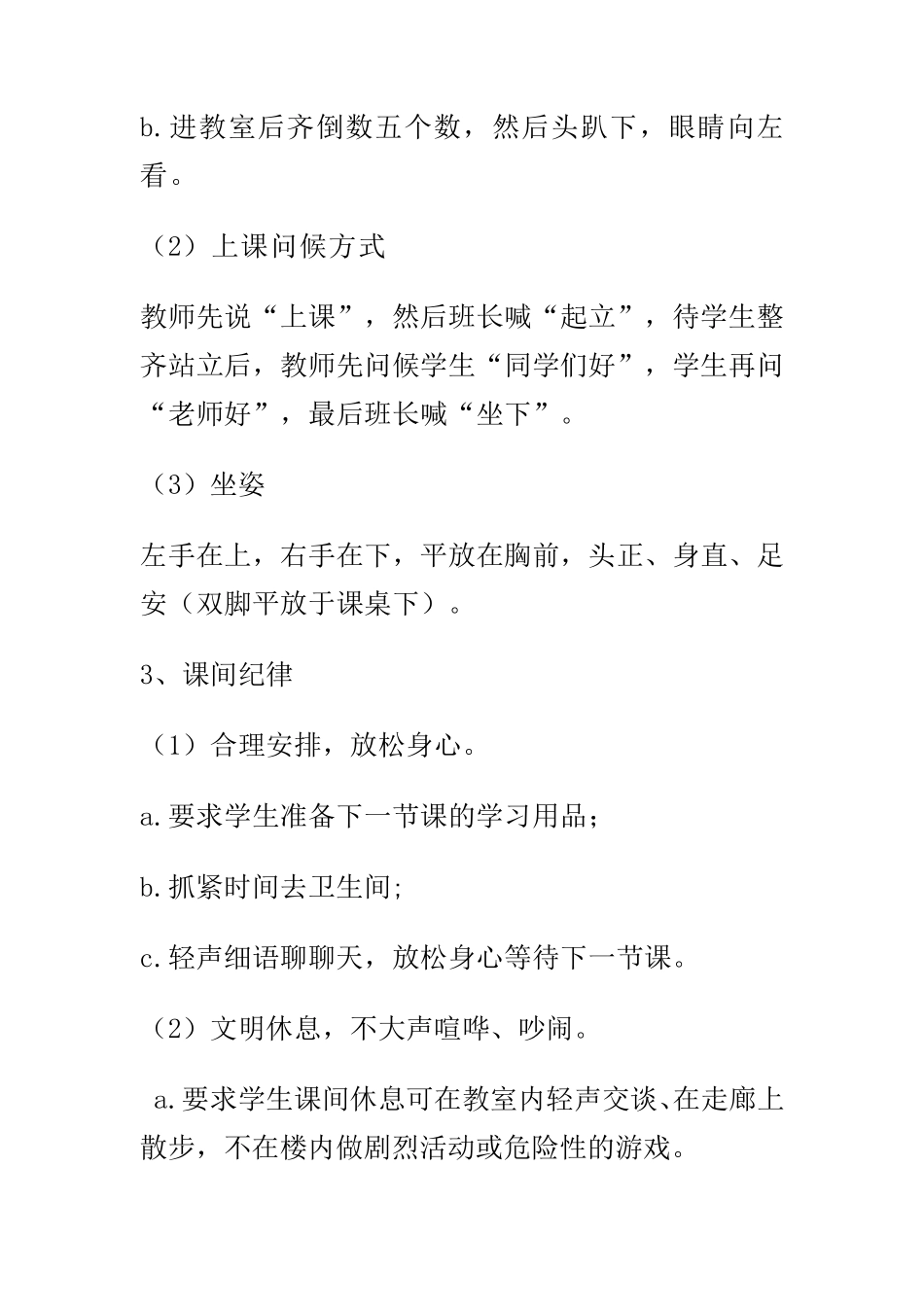 b.进教室后齐倒数五个数，然后头趴下，眼睛向左看。

（2）上课问候方式

教师先说“上课”，然后班长喊“起立”，待学生整齐站立后，教师先问候学生“同学们好”，学生再问“老师好”，最后班长喊“坐下”。

（3）坐姿

左手在上，右手在下，平放在胸前，头正、身直、足安（双脚平放于课桌下）。

3、课间纪律

（1）合理安排，放松身心。

a.要求学生准备下一节课的学习用品；

b.抓紧时间去卫生间;

c.轻声细语聊聊天，放松身心等待下一节课。

（2）文明休息，不大声喧哗、吵闹。

a.要求学生课间休息可在教室内轻声交谈、在走廊上散步，不在楼内做剧烈活动或危险性的游戏。